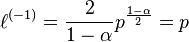 $\ell^{(-1)} = \frac{2}{1-\alpha} p^{\frac{1-\alpha}{2}} = p$